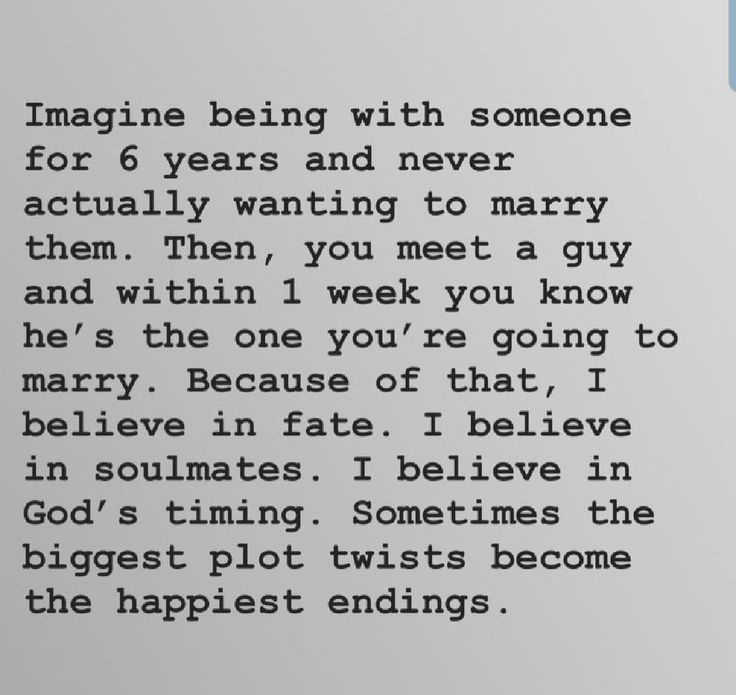 Imagine being with someone for 6 years and never actually wanting to marry them. Then, you meet a guy and within 1 week you know he's the one you're going to marry. Because of that, I believe in fate. I believe in soulmates. I believe in God's timing. Sometimes the biggest plot twists become the happiest endings.